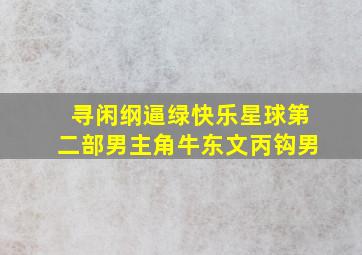 寻闲纲逼绿快乐星球第二部男主角牛东文丙钩男